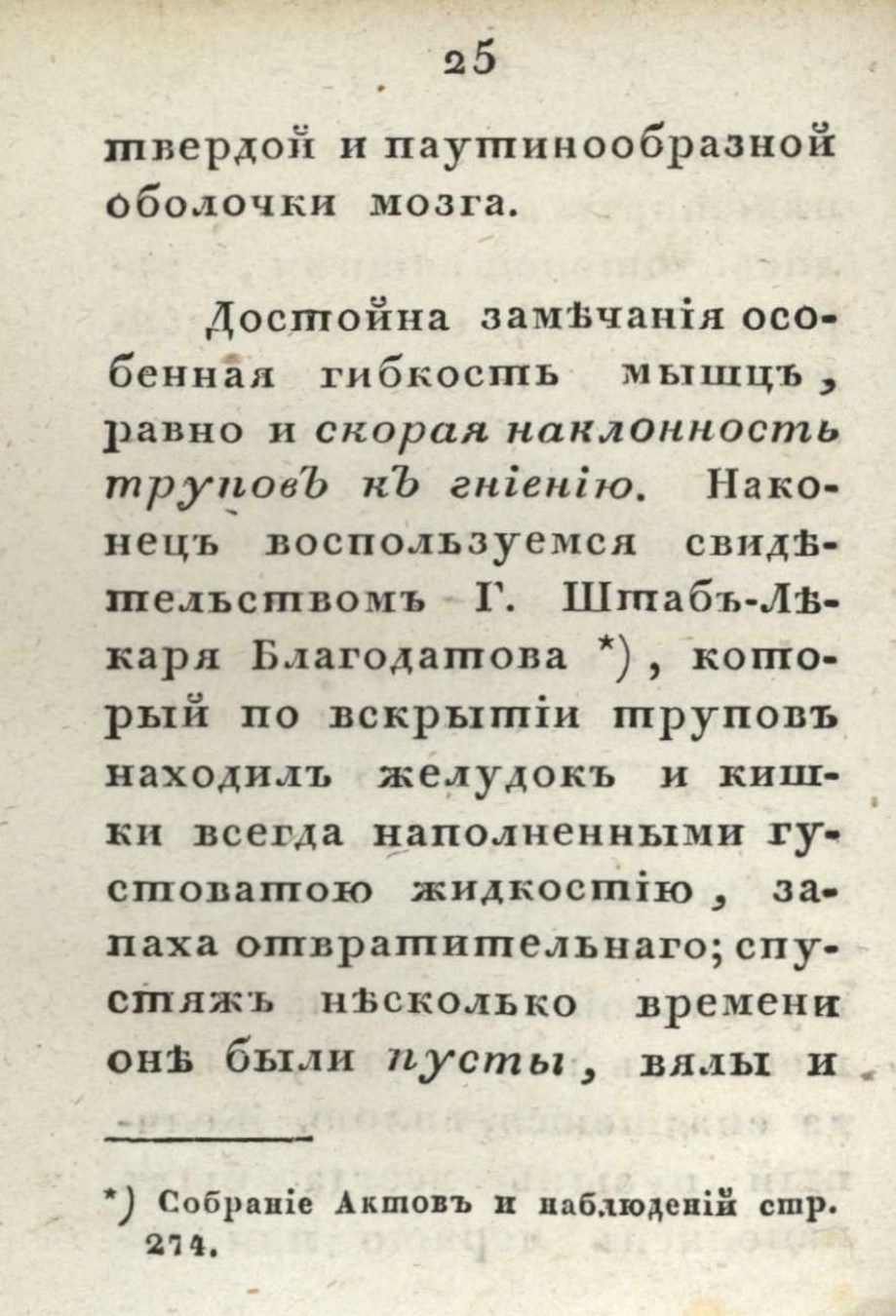 25

твердой и паутинообразной оболочки мозга.

Достойна замѣчанія особенная гибкость мышцъ, равно и скорая наклонность труповъ къ гніенію. Наконецъ воспользуемся свидѣтельствомъ Г. Штабъ-Лѣкаря Благодатова *), который по вскрытіи труповъ находилъ желудокъ и кишки всегда наполненными густоватою жидкостію, запаха отвратительнаго; спустяжъ нѣсколько времени онѣ были пусты, вялы и

*) Собраніе Актовъ и наблюденій стр. 274.